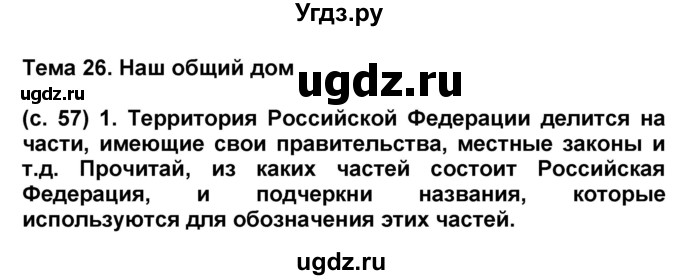 Угдз.ру

Тема 26. Наш общий дом ugdz.ru
ugdz.ru
(с. 57) 1. Территория Российской Федерации делится на части, имеющие свои правительства, местные законы и т.д. Прочитай, из каких частей состоит Российская Федерация, и подчеркни названия, которые используются для обозначения этих частей.

ugdz.ru